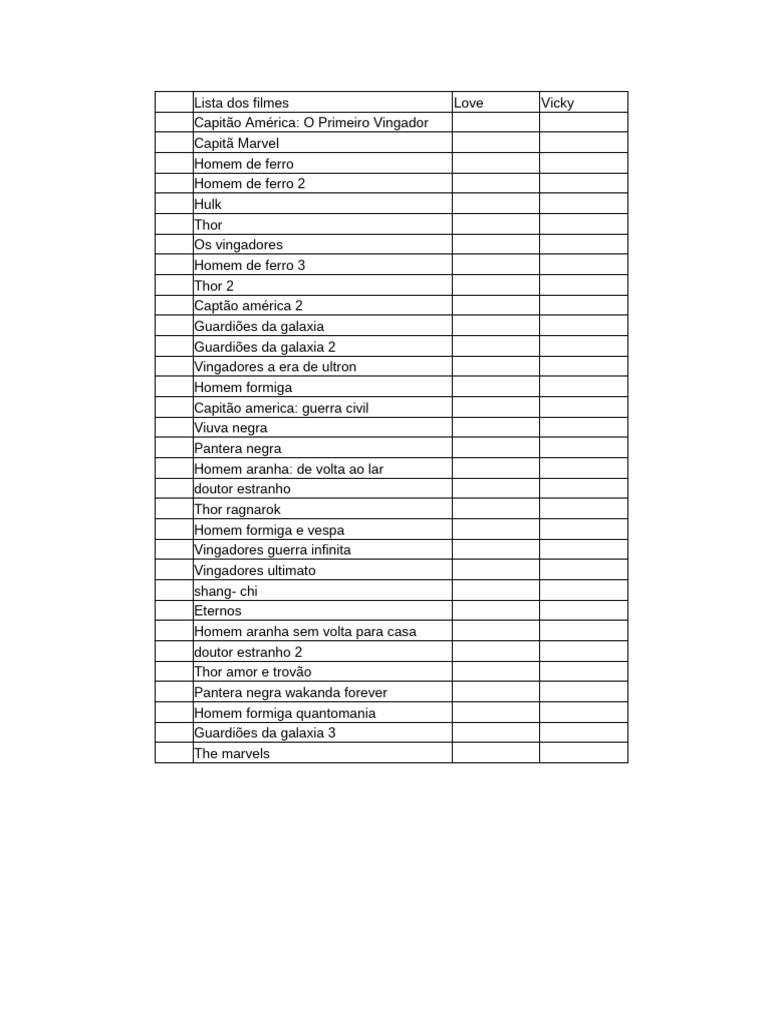 | | Lista dos filmes | Love | Vicky |
|---|---|---|---|
| | Capitão América: O Primeiro Vingador | | |
| | Capitã Marvel | | |
| | Homem de ferro | | |
| | Homem de ferro 2 | | |
| | Hulk | | |
| | Thor | | |
| | Os vingadores | | |
| | Homem de ferro 3 | | |
| | Thor 2 | | |
| | Captão américa 2 | | |
| | Guardiões da galaxia | | |
| | Guardiões da galaxia 2 | | |
| | Vingadores a era de ultron | | |
| | Homem formiga | | |
| | Capitão america: guerra civil | | |
| | Viuva negra | | |
| | Pantera negra | | |
| | Homem aranha: de volta ao lar | | |
| | doutor estranho | | |
| | Thor ragnarok | | |
| | Homem formiga e vespa | | |
| | Vingadores guerra infinita | | |
| | Vingadores ultimato | | |
| | shang- chi | | |
| | Eternos | | |
| | Homem aranha sem volta para casa | | |
| | doutor estranho 2 | | |
| | Thor amor e trovão | | |
| | Pantera negra wakanda forever | | |
| | Homem formiga quantomania | | |
| | Guardiões da galaxia 3 | | |
| | The marvels | | |